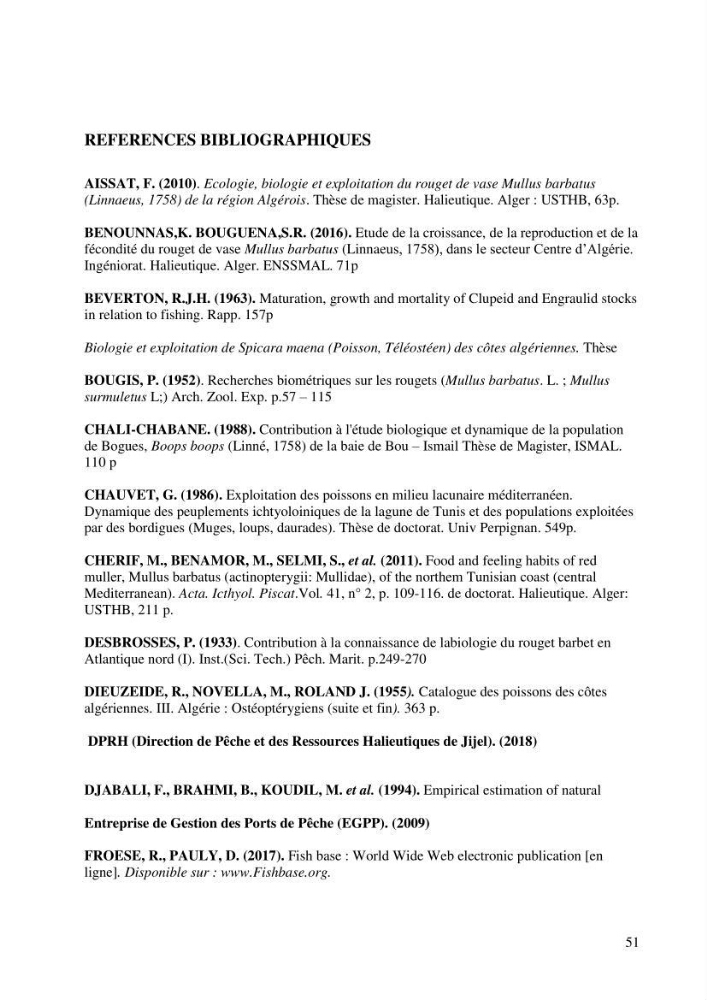 REFERENCES BIBLIOGRAPHIQUES

AISSAT, F. (2010). Ecologie, biologie et exploitation du rouget de vase Mullus barbatus (Linnaeus, 1758) de la région Algérois. Thèse de magister. Halieutique. Alger : USTHB, 63p.

BENOUNNAS,K. BOUGUENA,S.R. (2016). Etude de la croissance, de la reproduction et de la fécondité du rouget de vase Mullus barbatus (Linnaeus, 1758), dans le secteur Centre d'Algérie. Ingéniorat. Halieutique. Alger. ENSSMAL. 71p

BEVERTON, R.J.H. (1963). Maturation, growth and mortality of Clupeid and Engraulid stocks in relation to fishing. Rapp. 157p

Biologie et exploitation de Spicara maena (Poisson, Téléostéen) des côtes algériennes. Thèse

BOUGIS, P. (1952). Recherches biométriques sur les rougets (Mullus barbatus. L. ; Mullus surmuletus L;) Arch. Zool. Exp. p.57 – 115

CHALI-CHABANE. (1988). Contribution à l'étude biologique et dynamique de la population de Bogues, Boops boops (Linné, 1758) de la baie de Bou – Ismail Thèse de Magister, ISMAL. 110 p

CHAUVET, G. (1986). Exploitation des poissons en milieu lacunaire méditerranéen. Dynamique des peuplements ichtyoloiniques de la lagune de Tunis et des populations exploitées par des bordigues (Muges, loups, daurades). Thèse de doctorat. Univ Perpignan. 549p.

CHERIF, M., BENAMOR, M., SELMI, S., et al. (2011). Food and feeling habits of red muller, Mullus barbatus (actinopterygii: Mullidae), of the northem Tunisian coast (central Mediterranean). Acta. Icthyol. Piscat.Vol. 41, n° 2, p. 109-116. de doctorat. Halieutique. Alger: USTHB, 211 p.

DESBROSSES, P. (1933). Contribution à la connaissance de labiologie du rouget barbet en Atlantique nord (I). Inst.(Sci. Tech.) Pêch. Marit. p.249-270

DIEUZEIDE, R., NOVELLA, M., ROLAND J. (1955). Catalogue des poissons des côtes algériennes. III. Algérie : Ostéoptérygiens (suite et fin). 363 p.

DPRH (Direction de Pêche et des Ressources Halieutiques de Jijel). (2018)

DJABALI, F., BRAHMI, B., KOUDIL, M. et al. (1994). Empirical estimation of natural

Entreprise de Gestion des Ports de Pêche (EGPP). (2009)

FROESE, R., PAULY, D. (2017). Fish base : World Wide Web electronic publication [en ligne]. Disponible sur : www.Fishbase.org.

51